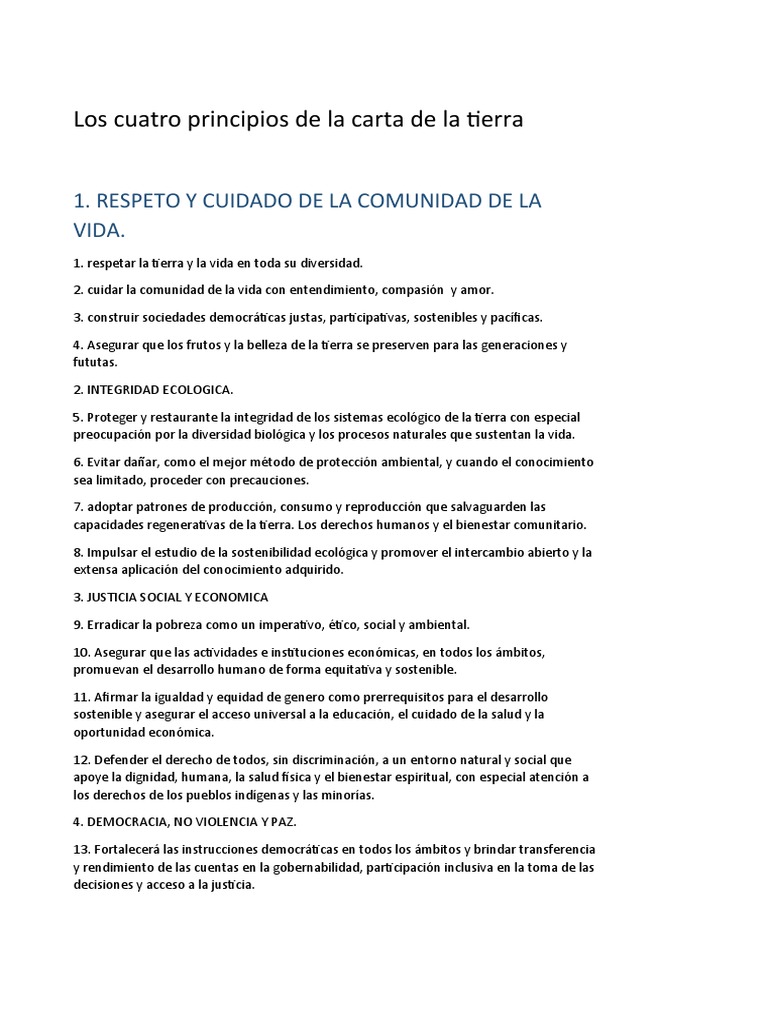 Los cuatro principios de la carta de la tierra

1. RESPETO Y CUIDADO DE LA COMUNIDAD DE LA VIDA.

1. respetar la tierra y la vida en toda su diversidad.

2. cuidar la comunidad de la vida con entendimiento, compasión y amor.

3. construir sociedades democráticas justas, participativas, sostenibles y pacíficas.

4. Asegurar que los frutos y la belleza de la tierra se preserven para las generaciones y fututas.

2. INTEGRIDAD ECOLOGICA.

5. Proteger y restaurante la integridad de los sistemas ecológico de la tierra con especial preocupación por la diversidad biológica y los procesos naturales que sustentan la vida.

6. Evitar dañar, como el mejor método de protección ambiental, y cuando el conocimiento sea limitado, proceder con precauciones.

7. adoptar patrones de producción, consumo y reproducción que salvaguarden las capacidades regenerativas de la tierra. Los derechos humanos y el bienestar comunitario.

8. Impulsar el estudio de la sostenibilidad ecológica y promover el intercambio abierto y la extensa aplicación del conocimiento adquirido.

3. JUSTICIA SOCIAL Y ECONOMICA

9. Erradicar la pobreza como un imperativo, ético, social y ambiental.

10. Asegurar que las actividades e instituciones económicas, en todos los ámbitos, promuevan el desarrollo humano de forma equitativa y sostenible.

11. Afirmar la igualdad y equidad de genero como prerrequisitos para el desarrollo sostenible y asegurar el acceso universal a la educación, el cuidado de la salud y la oportunidad económica.

12. Defender el derecho de todos, sin discriminación, a un entorno natural y social que apoye la dignidad, humana, la salud física y el bienestar espiritual, con especial atención a los derechos de los pueblos indígenas y las minorías.

4. DEMOCRACIA, NO VIOLENCIA Y PAZ.

13. Fortalecerá las instrucciones democráticas en todos los ámbitos y brindar transferencia y rendimiento de las cuentas en la gobernabilidad, participación inclusiva en la toma de las decisiones y acceso a la justicia.